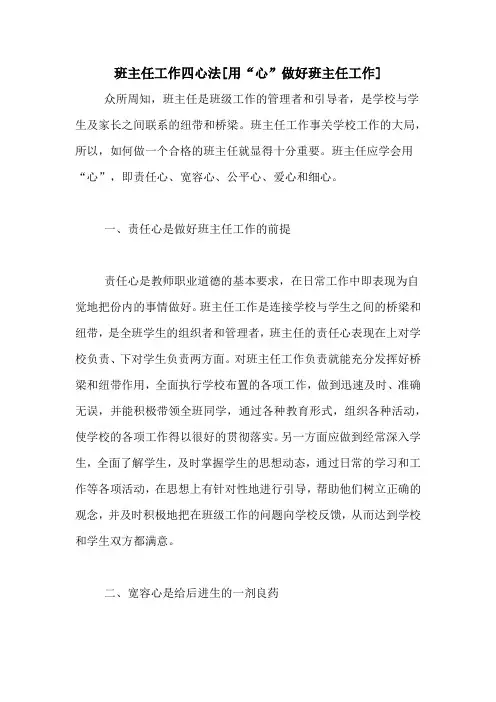 班主任工作四心法[用“心”做好班主任工作]

众所周知，班主任是班级工作的管理者和引导者，是学校与学生及家长之间联系的纽带和桥梁。班主任工作事关学校工作的大局，所以，如何做一个合格的班主任就显得十分重要。班主任应学会用“心”，即责任心、宽容心、公平心、爱心和细心。

一、责任心是做好班主任工作的前提

责任心是教师职业道德的基本要求，在日常工作中即表现为自觉地把份内的事情做好。班主任工作是连接学校与学生之间的桥梁和纽带，是全班学生的组织者和管理者，班主任的责任心表现在上对学校负责、下对学生负责两方面。对班主任工作负责就能充分发挥好桥梁和纽带作用，全面执行学校布置的各项工作，做到迅速及时、准确无误，并能积极带领全班同学，通过各种教育形式，组织各种活动，使学校的各项工作得以很好的贯彻落实。另一方面应做到经常深入学生，全面了解学生，及时掌握学生的思想动态，通过日常的学习和工作等各项活动，在思想上有针对性地进行引导，帮助他们树立正确的观念，并及时积极地把在班级工作的问题向学校反馈，从而达到学校和学生双方都满意。

二、宽容心是给后进生的一剂良药